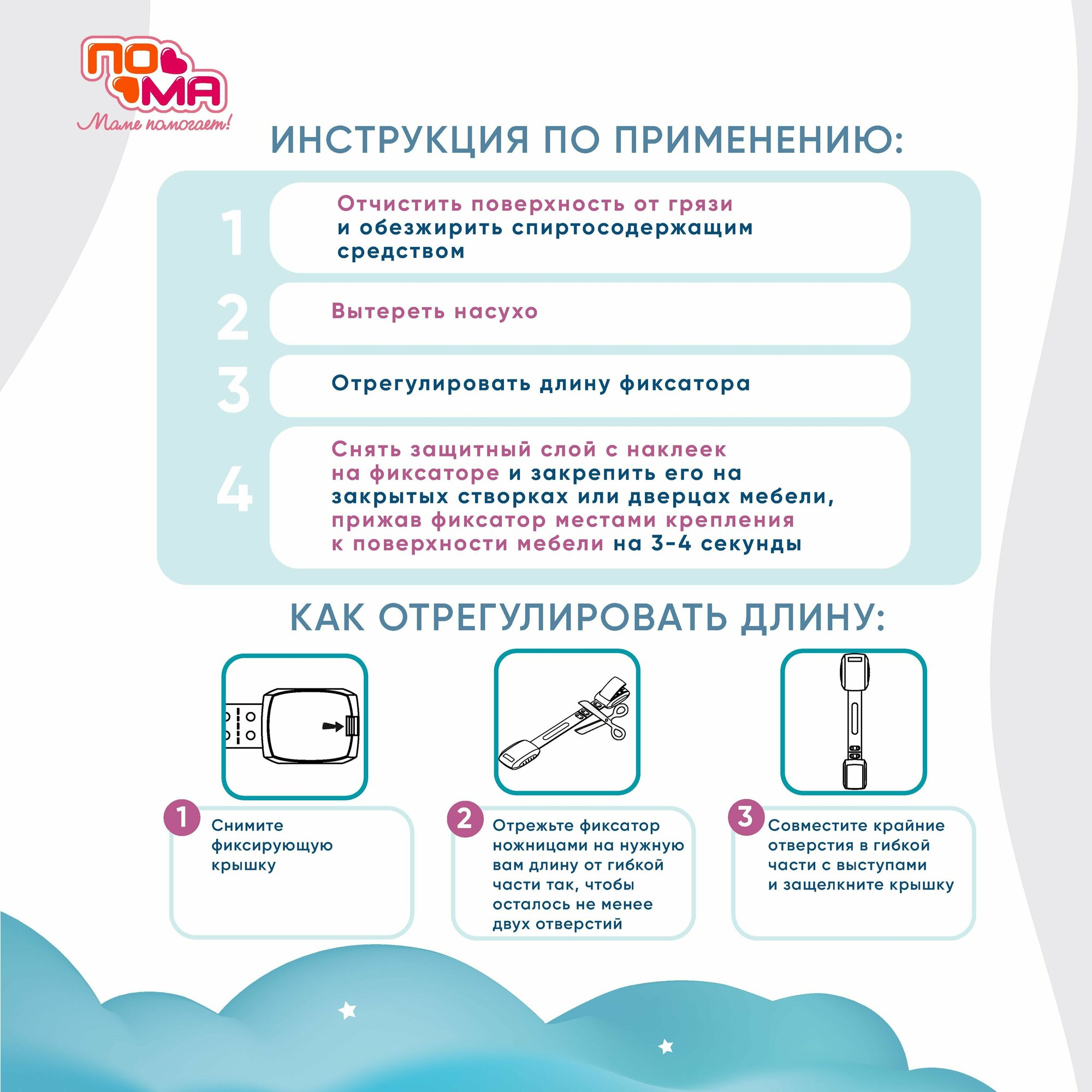 ПО
МА
Маме помогает!

ИНСТРУКЦИЯ ПО ПРИМЕНЕНИЮ:

1

Отчистить поверхность от грязи и обезжирить спиртосодержащим средством

2

Вытереть насухо

3

Отрегулировать длину фиксатора

4

Снять защитный слой с наклеек на фиксаторе и закрепить его на закрытых створках или дверцах мебели, прижав фиксатор местами крепления к поверхности мебели на 3-4 секунды

КАК ОТРЕГУЛИРОВАТЬ ДЛИНУ:

1 Снимите фиксирующую крышку

2 Отрежьте фиксатор ножницами на нужную вам длину от гибкой части так, чтобы осталось не менее двух отверстий

3 Совместите крайние отверстия в гибкой части с выступами и защелкните крышку